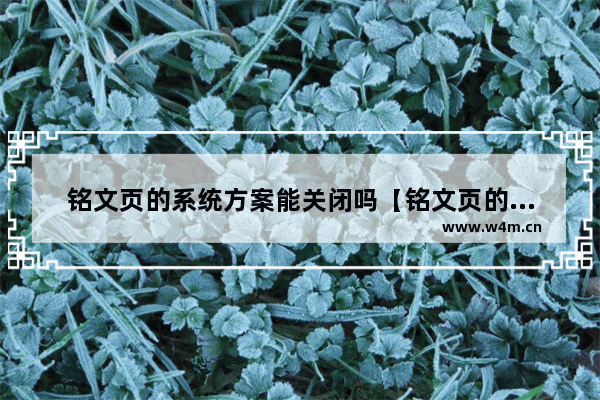 铭文页的系统方案能关闭吗【铭文页的...

www.w4m.cn